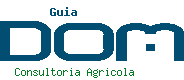 Guia
DOM
Consultoria Agricola